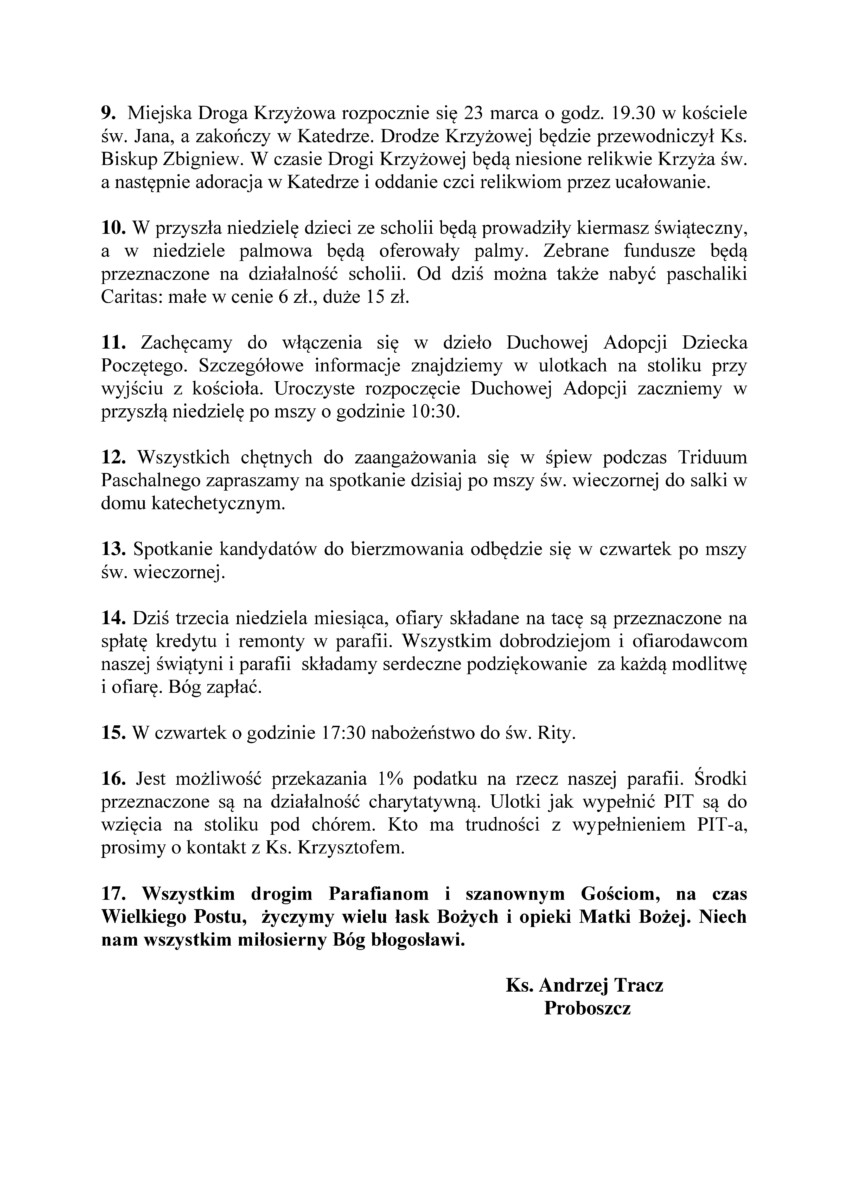 9. Miejska Droga Krzyżowa rozpocznie się 23 marca o godz. 19.30 w kościele św. Jana, a zakończy w Katedrze. Drodze Krzyżowej będzie przewodniczył Ks. Biskup Zbigniew. W czasie Drogi Krzyżowej będą niesione relikwie Krzyża św. a następnie adoracja w Katedrze i oddanie czci relikwiom przez ucałowanie.

10. W przyszła niedzielę dzieci ze scholii będą prowadziły kiermasz świąteczny, a w niedziele palmowa będą oferowały palmy. Zebrane fundusze będą przeznaczone na działalność scholii. Od dziś można także nabyć paschaliki Caritas: małe w cenie 6 zł., duże 15 zł.

11. Zachęcamy do włączenia się w dzieło Duchowej Adopcji Dziecka Poczętego. Szczegółowe informacje znajdziemy w ulotkach na stoliku przy wyjściu z kościoła. Uroczyste rozpoczęcie Duchowej Adopcji zaczniemy w przyszłą niedzielę po mszy o godzinie 10:30.

12. Wszystkich chętnych do zaangażowania się w śpiew podczas Triduum Paschalnego zapraszamy na spotkanie dzisiaj po mszy św. wieczornej do salki w domu katechetycznym.

13. Spotkanie kandydatów do bierzmowania odbędzie się w czwartek po mszy św. wieczornej.

14. Dziś trzecia niedziela miesiąca, ofiary składane na tacę są przeznaczone na spłatę kredytu i remonty w parafii. Wszystkim dobrodziejom i ofiarodawcom naszej świątyni i parafii składamy serdeczne podziękowanie za każdą modlitwę i ofiarę. Bóg zapłać.

15. W czwartek o godzinie 17:30 nabożeństwo do św. Rity.

16. Jest możliwość przekazania 1% podatku na rzecz naszej parafii. Środki przeznaczone są na działalność charytatywną. Ulotki jak wypełnić PIT są do wzięcia na stoliku pod chórem. Kto ma trudności z wypełnieniem PIT-a, prosimy o kontakt z Ks. Krzysztofem.

17. Wszystkim drogim Parafianom i szanownym Gościom, na czas Wielkiego Postu, życzymy wielu łask Bożych i opieki Matki Bożej. Niech nam wszystkim miłosierny Bóg błogosławi.

Ks. Andrzej Tracz
Proboszcz